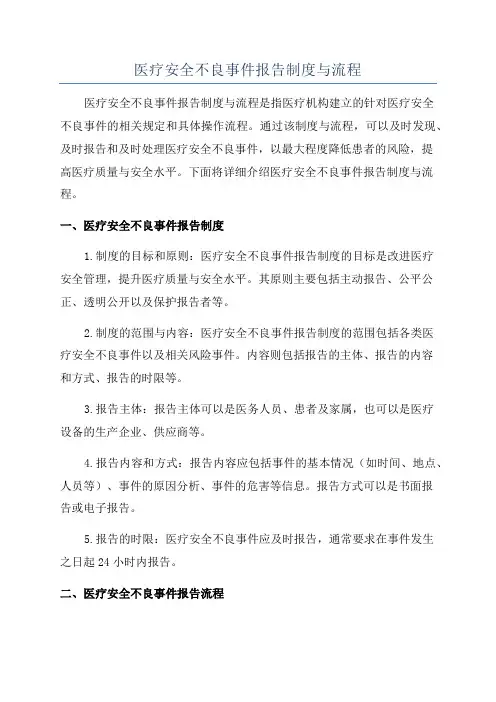 医疗安全不良事件报告制度与流程

医疗安全不良事件报告制度与流程是指医疗机构建立的针对医疗安全不良事件的相关规定和具体操作流程。通过该制度与流程，可以及时发现、及时报告和及时处理医疗安全不良事件，以最大程度降低患者的风险，提高医疗质量与安全水平。下面将详细介绍医疗安全不良事件报告制度与流程。

一、医疗安全不良事件报告制度

1.制度的目标和原则：医疗安全不良事件报告制度的目标是改进医疗安全管理，提升医疗质量与安全水平。其原则主要包括主动报告、公平公正、透明公开以及保护报告者等。

2.制度的范围与内容：医疗安全不良事件报告制度的范围包括各类医疗安全不良事件以及相关风险事件。内容则包括报告的主体、报告的内容和方式、报告的时限等。

3.报告主体：报告主体可以是医务人员、患者及家属，也可以是医疗设备的生产企业、供应商等。

4.报告内容和方式：报告内容应包括事件的基本情况（如时间、地点、人员等）、事件的原因分析、事件的危害等信息。报告方式可以是书面报告或电子报告。

5.报告的时限：医疗安全不良事件应及时报告，通常要求在事件发生之日起24小时内报告。

二、医疗安全不良事件报告流程